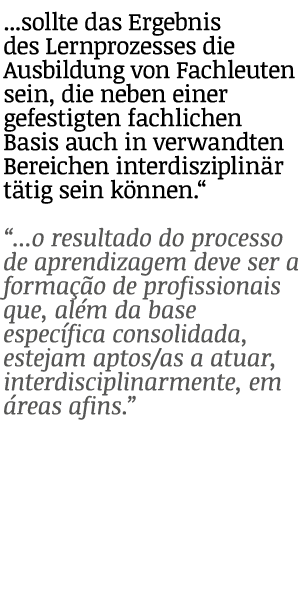 ...sollte das Ergebnis des Lernprozesses die Ausbildung von Fachleuten sein, die neben einer gefestigten fachlichen Basis auch in verwandten Bereichen interdisziplinär tätig sein können.“

“...o resultado do processo de aprendizagem deve ser a formação de profissionais que, além da base específica consolidada, estejam aptos/as a atuar, interdisciplinarmente, em áreas afins.”